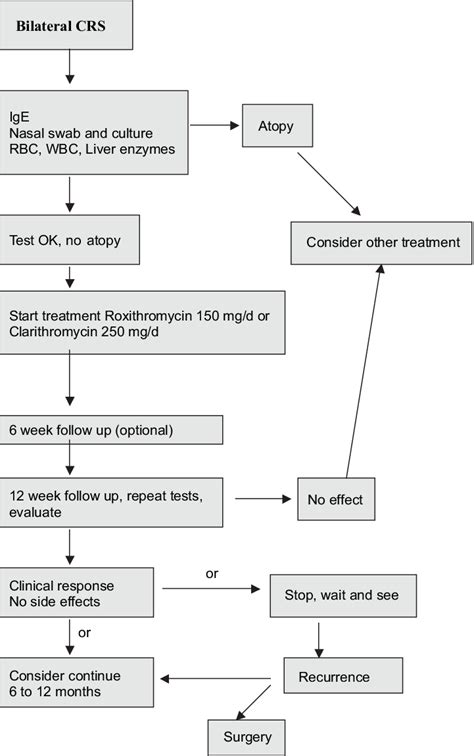 Bilateral CRS

IgE
Nasal swab and culture
RBC, WBC, Liver enzymes

Atopy

Test OK, no atopy

Consider other treatment

Start treatment Roxithromycin 150 mg/d or Clarithromycin 250 mg/d

6 week follow up (optional)

12 week follow up, repeat tests, evaluate

No effect

Clinical response
No side effects

or

Stop, wait and see

or

Consider continue
6 to 12 months

Recurrence

Surgery